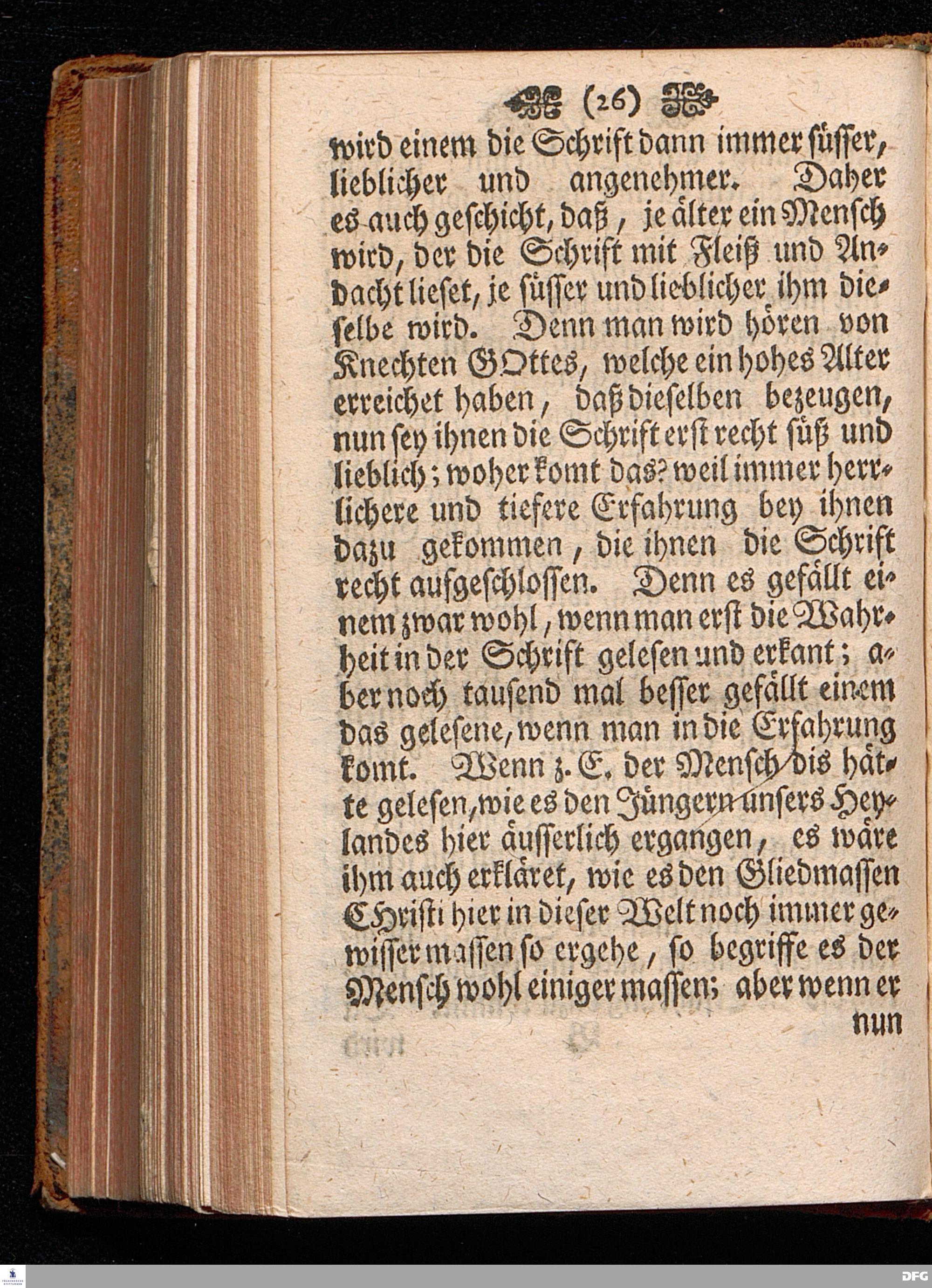 (26)

wird einem die Schrift dann immer süsser, lieblicher und angenehmer. Daher es auch geschicht, daß, je älter ein Mensch wird, der die Schrift mit Fleiß und Andacht lieset, je süsser und lieblicher ihm dieselbe wird. Denn man wird hören von Knechten GOttes, welche ein hohes Alter erreichet haben, daß dieselben bezeugen, nun sey ihnen die Schrift erst recht süß und lieblich; woher komt das? weil immer herrlichere und tiefere Erfahrung bey ihnen dazu gekommen, die ihnen die Schrift recht aufgeschlossen. Denn es gefällt einem zwar wohl, wenn man erst die Wahrheit in der Schrift gelesen und erkant; aber noch tausend mal besser gefällt einem das gelesene, wenn man in die Erfahrung komt. Wenn z. E. der Mensch dis hätte gelesen, wie es den Jüngern unsers Heylandes hier äusserlich ergangen, es wäre ihm auch erkläret, wie es den Gliedmassen CHristi hier in dieser Welt noch immer gewisser massen so ergehe, so begriffe es der Mensch wohl einiger massen; aber wenn er nun

DFG